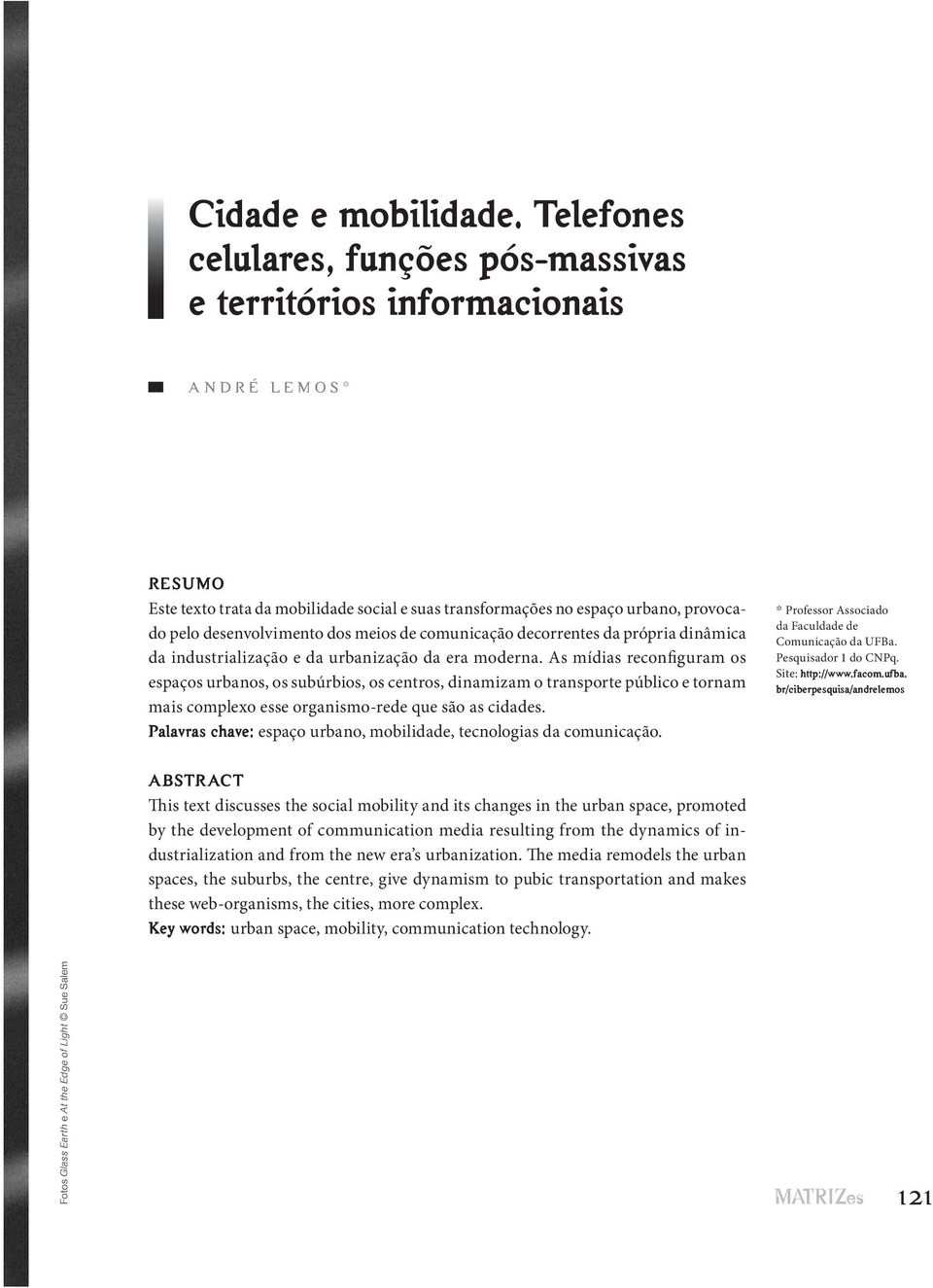 Cidade e mobilidade. Telefones celulares, funções pós-massivas e territórios informacionais

ANDRÉ LEMOS*

RESUMO
Este texto trata da mobilidade social e suas transformações no espaço urbano, provocado pelo desenvolvimento dos meios de comunicação decorrentes da própria dinâmica da industrialização e da urbanização da era moderna. As mídias reconfiguram os espaços urbanos, os subúrbios, os centros, dinamizam o transporte público e tornam mais complexo esse organismo-rede que são as cidades.
Palavras chave: espaço urbano, mobilidade, tecnologias da comunicação.

* Professor Associado da Faculdade de Comunicação da UFBa. Pesquisador 1 do CNPq. Site: http://www.facom.ufba.br/ciberpesquisa/andrelemos

ABSTRACT
This text discusses the social mobility and its changes in the urban space, promoted by the development of communication media resulting from the dynamics of industrialization and from the new era's urbanization. The media remodels the urban spaces, the suburbs, the centre, give dynamism to pubic transportation and makes these web-organisms, the cities, more complex.
Key words: urban space, mobility, communication technology.

Fotos Glass Earth e At the Edge of Light © Sue Salem

MATRIZes 121